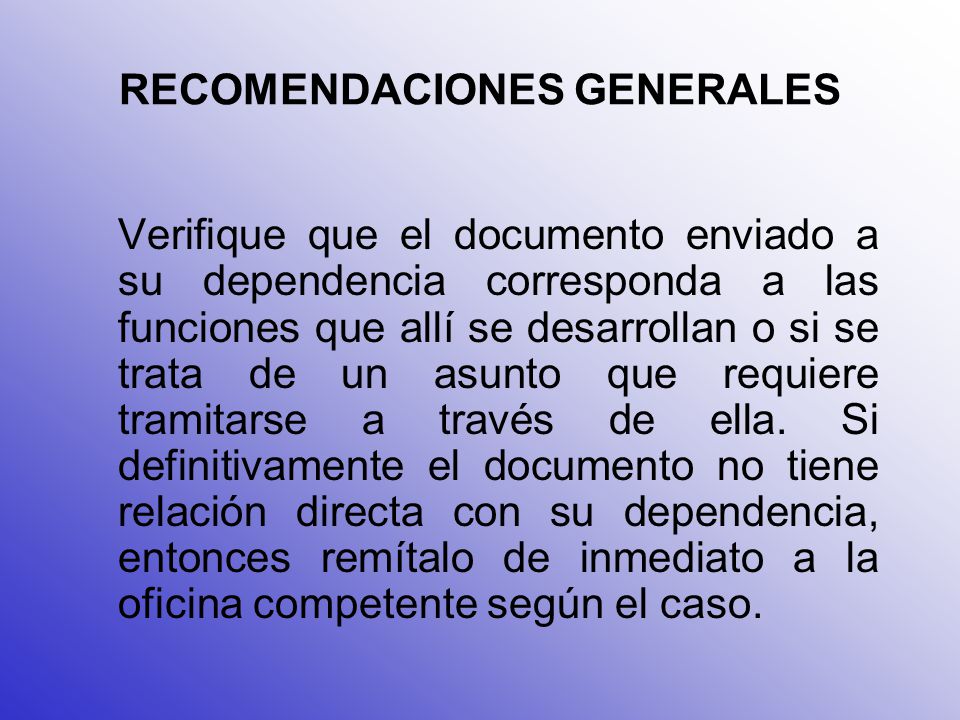 RECOMENDACIONES GENERALES

Verifique que el documento enviado a su dependencia corresponda a las funciones que allí se desarrollan o si se trata de un asunto que requiere tramitarse a través de ella. Si definitivamente el documento no tiene relación directa con su dependencia, entonces remítalo de inmediato a la oficina competente según el caso.